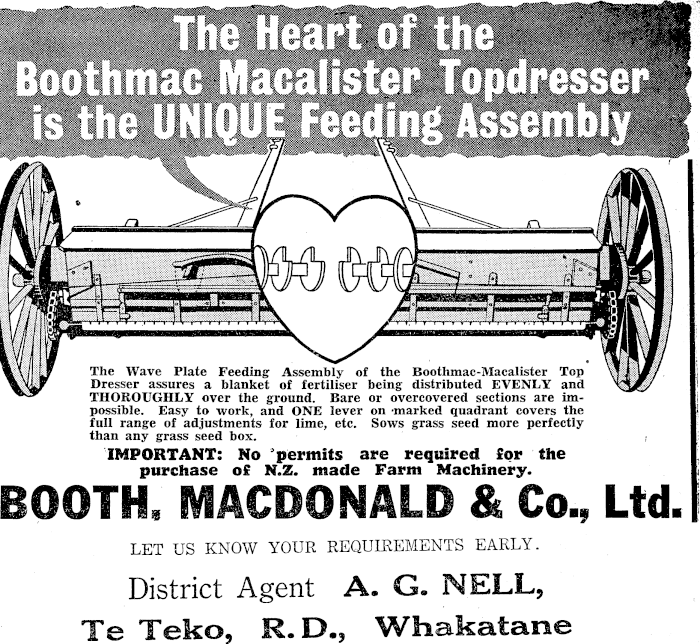 The Heart of the Boothmac Macalister Topdresser is the UNIQUE Feeding Assembly

The Wave Plate Feeding Assembly of the Boothmac-Macalister Top Dresser assures a blanket of fertiliser being distributed EVENLY and THOROUGHLY over the ground. Bare or overcovered sections are impossible. Easy to work, and ONE lever on marked quadrant covers the full range of adjustments for lime, etc. Sows grass seed more perfectly than any grass seed box.

IMPORTANT: No permits are required for the purchase of N.Z. made Farm Machinery.

BOOTH, MACDONALD & Co., Ltd.

LET US KNOW YOUR REQUIREMENTS EARLY.

District Agent A. G. NELL,

Te Teko, R.D., Whakatane